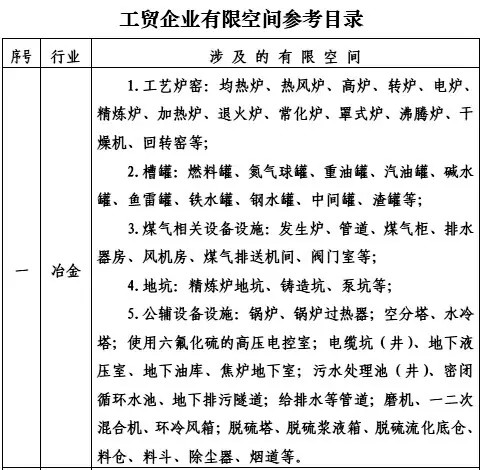 工贸企业有限空间参考目录

| 序号 | 行业 | 涉及的有限空间 |
|---|---|---|
| 一 | 冶金 | 1. 工艺炉窑：均热炉、热风炉、高炉、转炉、电炉、精炼炉、加热炉、退火炉、常化炉、罩式炉、沸腾炉、干燥机、回转窑等；<br>2. 槽罐：燃料罐、氮气球罐、重油罐、汽油罐、碱水罐、鱼雷罐、铁水罐、钢水罐、中间罐、渣罐等；<br>3. 煤气相关设备设施：发生炉、管道、煤气柜、排水器房、风机房、煤气排送机间、阀门室等；<br>4. 地坑：精炼炉地坑、铸造坑、泵坑等；<br>5. 公辅设备设施：锅炉、锅炉过热器；空分塔、水冷塔；使用六氟化硫的高压电控室；电缆坑（井）、地下液压室、地下油库、焦炉地下室；污水处理池（井）、密闭循环水池、地下排污隧道；给排水等管道；磨机、一二次混合机、环冷风箱；脱硫塔、脱硫浆液箱、脱硫流化底仓、料仓、料斗、除尘器、烟道等。 |